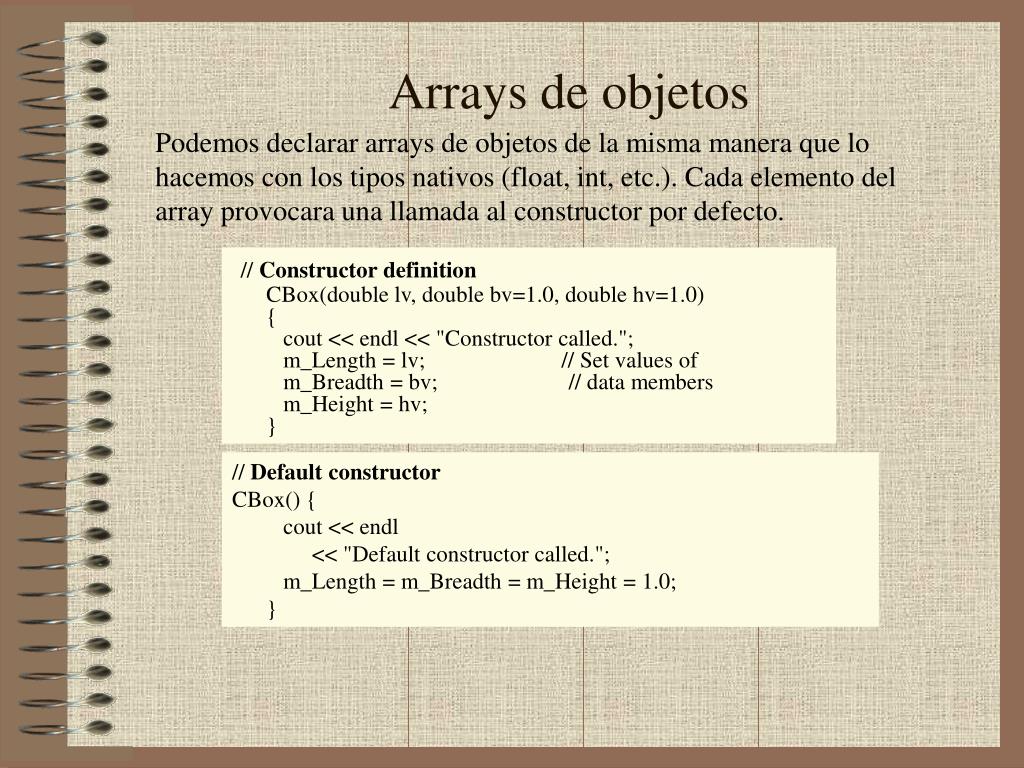 Arrays de objetos

Podemos declarar arrays de objetos de la misma manera que lo hacemos con los tipos nativos (float, int, etc.). Cada elemento del array provocara una llamada al constructor por defecto.

// Constructor definition
CBox(double lv, double bv=1.0, double hv=1.0)
{
cout << endl << "Constructor called.";
m_Length = lv; // Set values of
m_Breadth = bv; // data members
m_Height = hv;
}

// Default constructor
CBox() {
cout << endl
<< "Default constructor called.";
m_Length = m_Breadth = m_Height = 1.0;
}